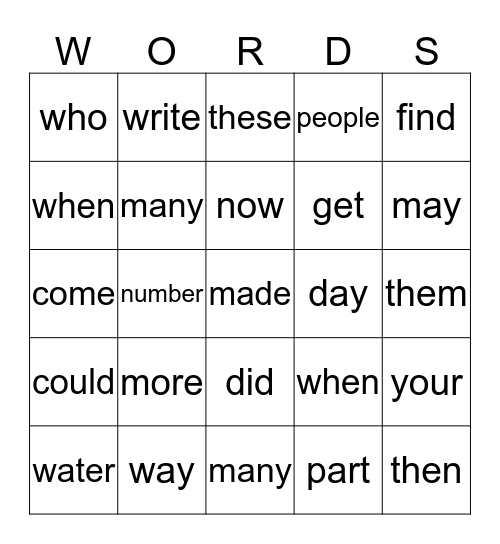 | W | O | R | D | S |
|---|---|---|---|---|
| who | write | these | people | find |
| when | many | now | get | may |
| come | number | made | day | them |
| could | more | did | when | your |
| water | way | many | part | then |